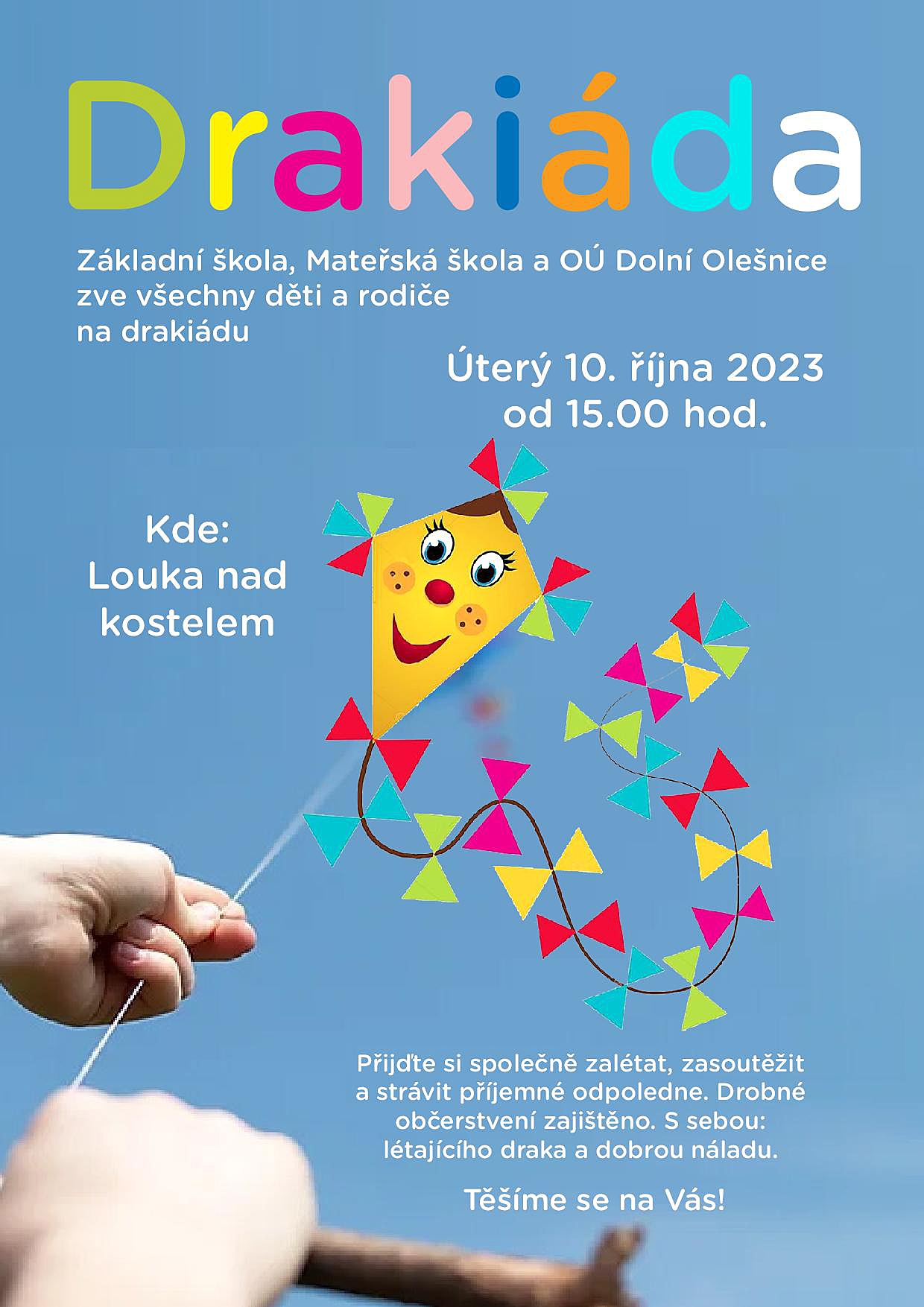 Drakiáda

Základní škola, Mateřská škola a OÚ Dolní Olešnice
zve všechny děti a rodiče
na drakiádu

Úterý 10. října 2023
od 15.00 hod.

Kde:
Louka nad
kostelem

Přijďte si společně zalétat, zasoutěžit a strávit příjemné odpoledne. Drobné občerstvení zajištěno. S sebou: létajícího draka a dobrou náladu.

Těšíme se na Vás!